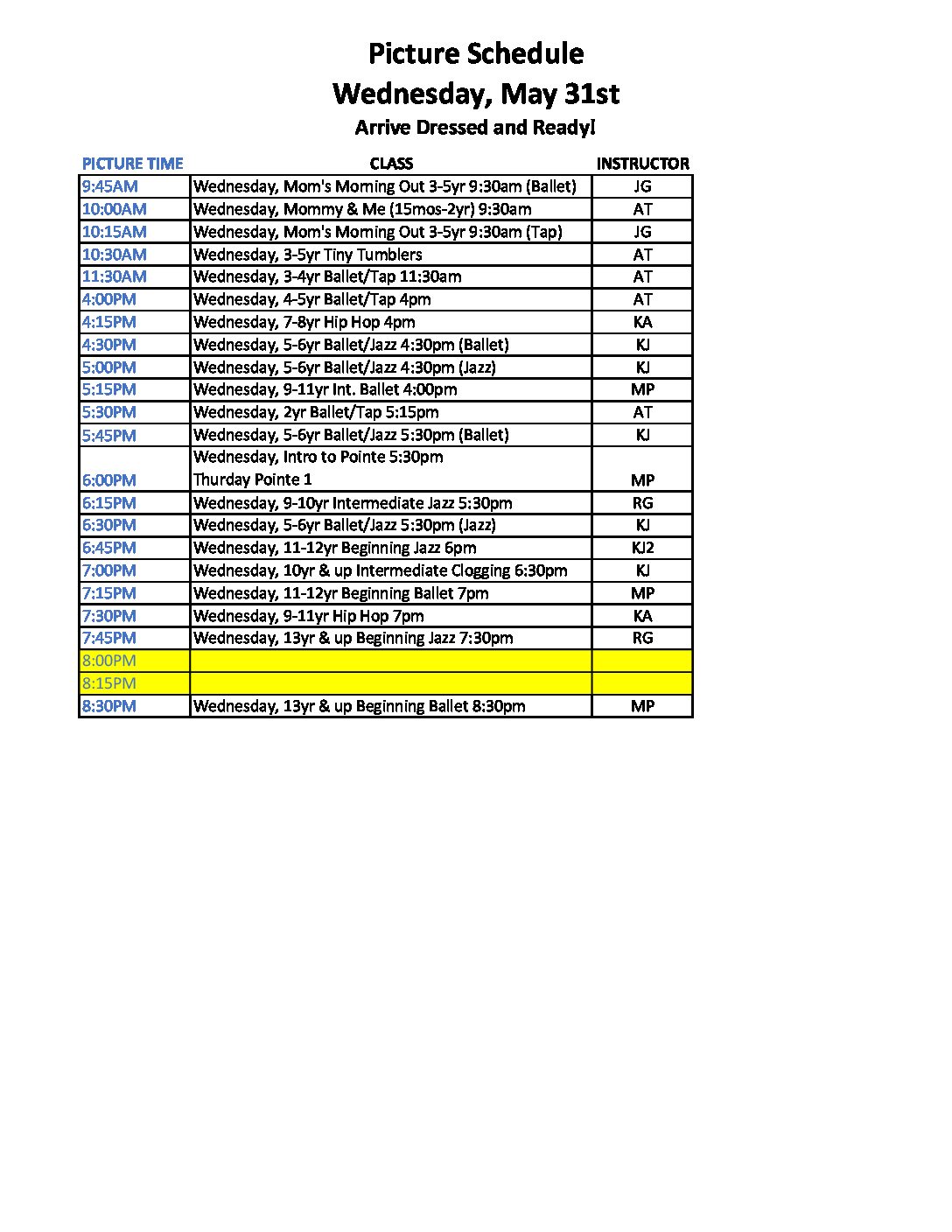 Picture Schedule
Wednesday, May 31st
Arrive Dressed and Ready!

| PICTURE TIME | CLASS | INSTRUCTOR |
|---|---|---|
| 9:45AM | Wednesday, Mom's Morning Out 3-5yr 9:30am (Ballet) | JG |
| 10:00AM | Wednesday, Mommy & Me (15mos-2yr) 9:30am | AT |
| 10:15AM | Wednesday, Mom's Morning Out 3-5yr 9:30am (Tap) | JG |
| 10:30AM | Wednesday, 3-5yr Tiny Tumblers | AT |
| 11:30AM | Wednesday, 3-4yr Ballet/Tap 11:30am | AT |
| 4:00PM | Wednesday, 4-5yr Ballet/Tap 4pm | AT |
| 4:15PM | Wednesday, 7-8yr Hip Hop 4pm | KA |
| 4:30PM | Wednesday, 5-6yr Ballet/Jazz 4:30pm (Ballet) | KJ |
| 5:00PM | Wednesday, 5-6yr Ballet/Jazz 4:30pm (Jazz) | KJ |
| 5:15PM | Wednesday, 9-11yr Int. Ballet 4:00pm | MP |
| 5:30PM | Wednesday, 2yr Ballet/Tap 5:15pm | AT |
| 5:45PM | Wednesday, 5-6yr Ballet/Jazz 5:30pm (Ballet) | KJ |
| 6:00PM | Wednesday, Intro to Pointe 5:30pm Thurday Pointe 1 | MP |
| 6:15PM | Wednesday, 9-10yr Intermediate Jazz 5:30pm | RG |
| 6:30PM | Wednesday, 5-6yr Ballet/Jazz 5:30pm (Jazz) | KJ |
| 6:45PM | Wednesday, 11-12yr Beginning Jazz 6pm | KJ2 |
| 7:00PM | Wednesday, 10yr & up Intermediate Clogging 6:30pm | KJ |
| 7:15PM | Wednesday, 11-12yr Beginning Ballet 7pm | MP |
| 7:30PM | Wednesday, 9-11yr Hip Hop 7pm | KA |
| 7:45PM | Wednesday, 13yr & up Beginning Jazz 7:30pm | RG |
| 8:00PM | | |
| 8:15PM | | |
| 8:30PM | Wednesday, 13yr & up Beginning Ballet 8:30pm | MP |